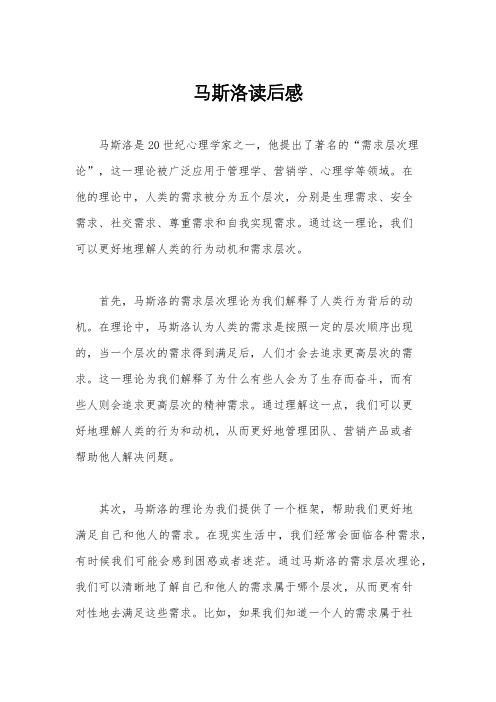 马斯洛读后感

马斯洛是20世纪心理学家之一，他提出了著名的“需求层次理论”，这一理论被广泛应用于管理学、营销学、心理学等领域。在他的理论中，人类的需求被分为五个层次，分别是生理需求、安全需求、社交需求、尊重需求和自我实现需求。通过这一理论，我们可以更好地理解人类的行为动机和需求层次。

首先，马斯洛的需求层次理论为我们解释了人类行为背后的动机。在理论中，马斯洛认为人类的需求是按照一定的层次顺序出现的，当一个层次的需求得到满足后，人们才会去追求更高层次的需求。这一理论为我们解释了为什么有些人会为了生存而奋斗，而有些人则会追求更高层次的精神需求。通过理解这一点，我们可以更好地理解人类的行为和动机，从而更好地管理团队、营销产品或者帮助他人解决问题。

其次，马斯洛的理论为我们提供了一个框架，帮助我们更好地满足自己和他人的需求。在现实生活中，我们经常会面临各种需求，有时候我们可能会感到困惑或者迷茫。通过马斯洛的需求层次理论，我们可以清晰地了解自己和他人的需求属于哪个层次，从而更有针对性地去满足这些需求。比如，如果我们知道一个人的需求属于社